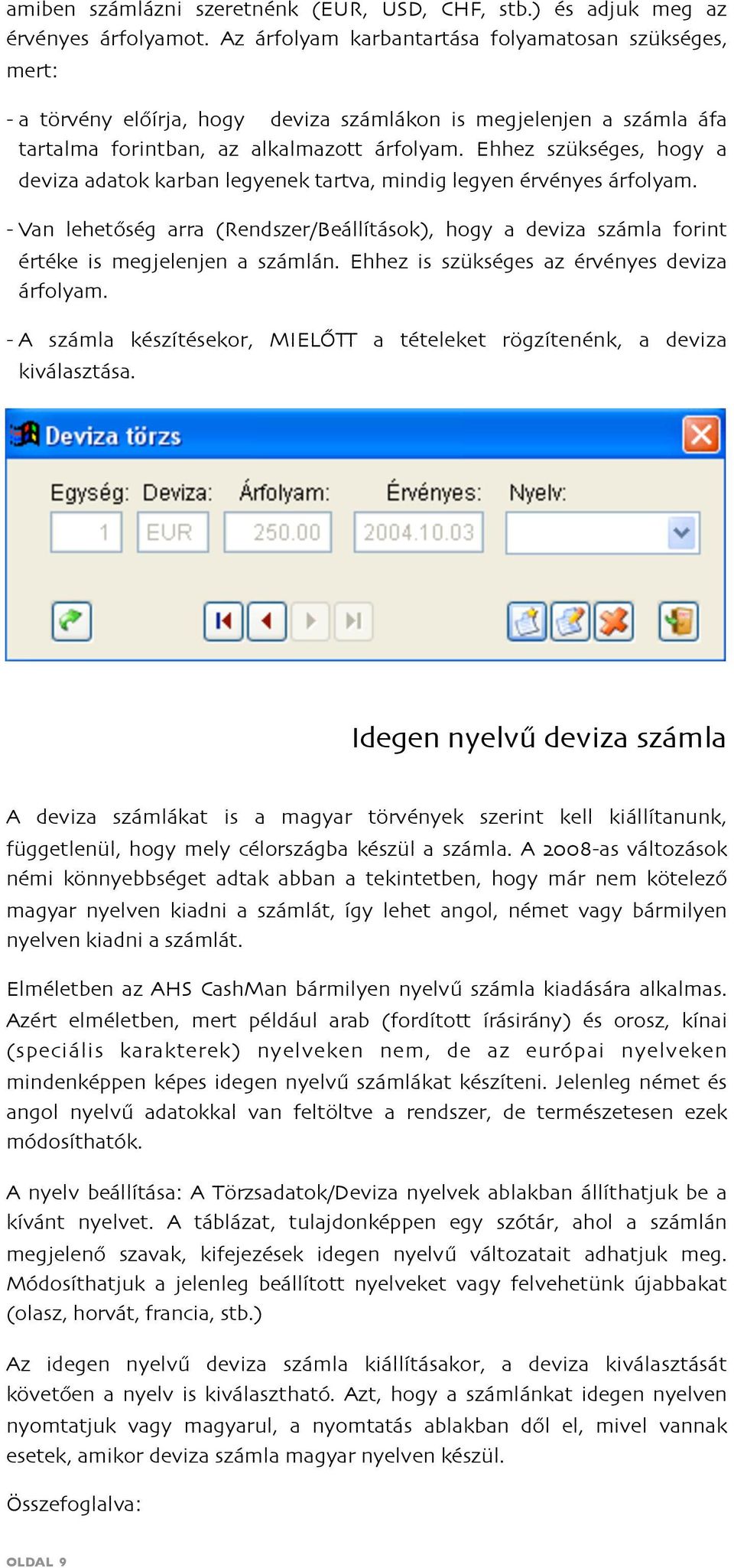 amiben számlázni szeretnénk (EUR, USD, CHF, stb.) és adjuk meg az érvényes árfolyamot. Az árfolyam karbantartása folyamatosan szükséges, mert:

- a törvény előírja, hogy deviza számlákon is megjelenjen a számla áfa tartalma forintban, az alkalmazott árfolyam. Ehhez szükséges, hogy a deviza adatok karban legyenek tartva, mindig legyen érvényes árfolyam.

- Van lehetőség arra (Rendszer/Beállítások), hogy a deviza számla forint értéke is megjelenjen a számlán. Ehhez is szükséges az érvényes deviza árfolyam.

- A számla készítésekor, MIELŐTT a tételeket rögzítenénk, a deviza kiválasztása.

Deviza törzs

Egység: Deviza: Árfolyam: Érvényes: Nyelv:

1 EUR 250.00 2004.10.03

Idegen nyelvű deviza számla

A deviza számlákat is a magyar törvények szerint kell kiállítanunk, függetlenül, hogy mely célországba készül a számla. A 2008-as változások némi könnyebbséget adtak abban a tekintetben, hogy már nem kötelező magyar nyelven kiadni a számlát, így lehet angol, német vagy bármilyen nyelven kiadni a számlát.

Elméletben az AHS CashMan bármilyen nyelvű számla kiadására alkalmas. Azért elméletben, mert például arab (fordított írásirány) és orosz, kínai (speciális karakterek) nyelveken nem, de az európai nyelveken mindenképpen képes idegen nyelvű számlákat készíteni. Jelenleg német és angol nyelvű adatokkal van feltöltve a rendszer, de természetesen ezek módosíthatók.

A nyelv beállítása: A Törzsadatok/Deviza nyelvek ablakban állíthatjuk be a kívánt nyelvet. A táblázat, tulajdonképpen egy szótár, ahol a számlán megjelenő szavak, kifejezések idegen nyelvű változatait adhatjuk meg. Módosíthatjuk a jelenleg beállított nyelveket vagy felvehetünk újabbakat (olasz, horvát, francia, stb.)

Az idegen nyelvű deviza számla kiállításakor, a deviza kiválasztását követően a nyelv is kiválasztható. Azt, hogy a számlánkat idegen nyelven nyomtatjuk vagy magyarul, a nyomtatás ablakban dől el, mivel vannak esetek, amikor deviza számla magyar nyelven készül.

Összefoglalva:

OLDAL 9